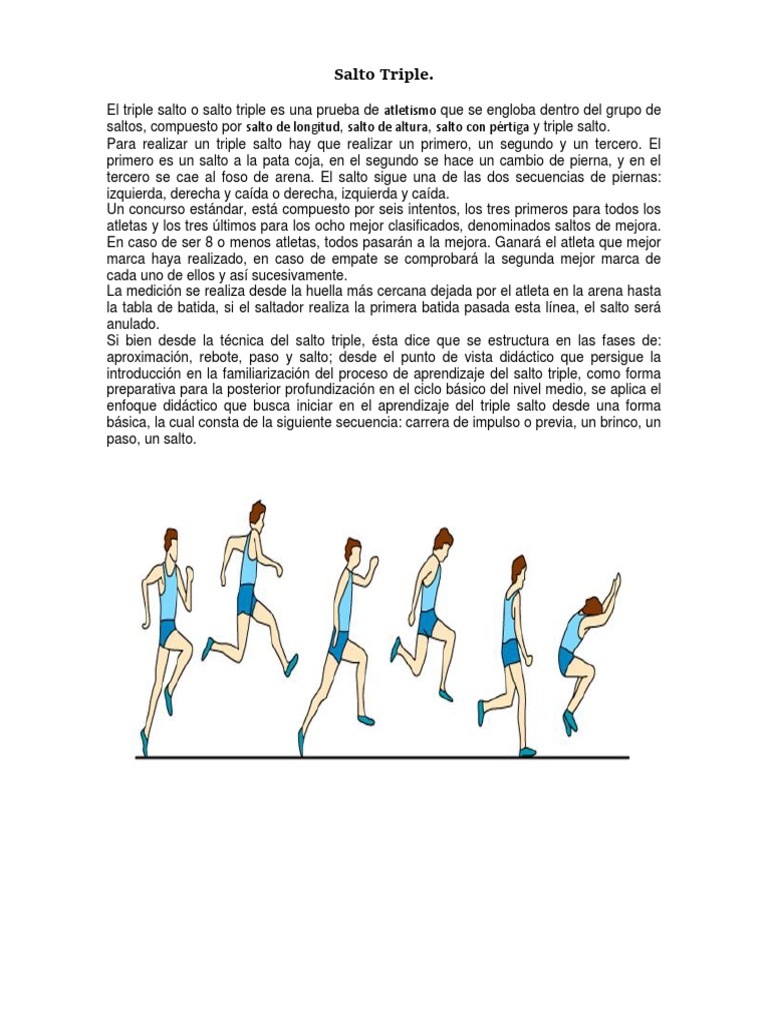 Salto Triple.

El triple salto o salto triple es una prueba de atletismo que se engloba dentro del grupo de saltos, compuesto por salto de longitud, salto de altura, salto con pértiga y triple salto.
Para realizar un triple salto hay que realizar un primero, un segundo y un tercero. El primero es un salto a la pata coja, en el segundo se hace un cambio de pierna, y en el tercero se cae al foso de arena. El salto sigue una de las dos secuencias de piernas: izquierda, derecha y caída o derecha, izquierda y caída.
Un concurso estándar, está compuesto por seis intentos, los tres primeros para todos los atletas y los tres últimos para los ocho mejor clasificados, denominados saltos de mejora. En caso de ser 8 o menos atletas, todos pasarán a la mejora. Ganará el atleta que mejor marca haya realizado, en caso de empate se comprobará la segunda mejor marca de cada uno de ellos y así sucesivamente.
La medición se realiza desde la huella más cercana dejada por el atleta en la arena hasta la tabla de batida, si el saltador realiza la primera batida pasada esta línea, el salto será anulado.
Si bien desde la técnica del salto triple, ésta dice que se estructura en las fases de: aproximación, rebote, paso y salto; desde el punto de vista didáctico que persigue la introducción en la familiarización del proceso de aprendizaje del salto triple, como forma preparativa para la posterior profundización en el ciclo básico del nivel medio, se aplica el enfoque didáctico que busca iniciar en el aprendizaje del triple salto desde una forma básica, la cual consta de la siguiente secuencia: carrera de impulso o previa, un brinco, un paso, un salto.